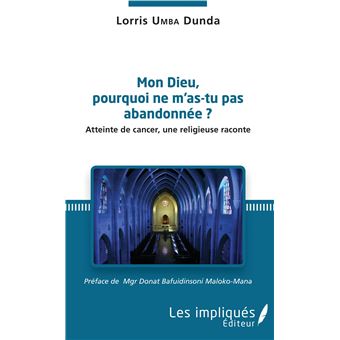 Lorris Umba Dunda

Mon Dieu, pourquoi ne m'as-tu pas abandonnée ?

Atteinte de cancer, une religieuse raconte

Préface de Mgr Donat Bafuidinsoni Maloko-Mana

Les impliqués Éditeur